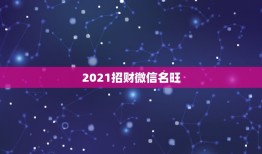 2021招财微信名旺